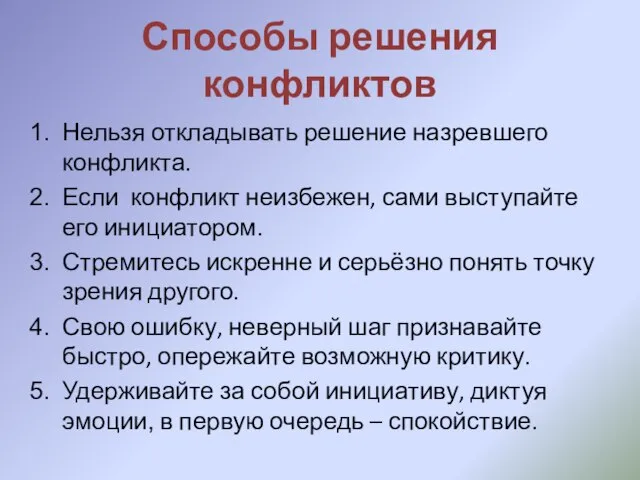 Способы решения конфликтов

1. Нельзя откладывать решение назревшего конфликта.
2. Если  конфликт неизбежен, сами выступайте его инициатором.
3. Стремитесь искренне и серьёзно понять точку зрения другого.
4. Свою ошибку, неверный шаг признавайте быстро, опережайте возможную критику.
5. Удерживайте за собой инициативу, диктуя эмоции, в первую очередь – спокойствие.